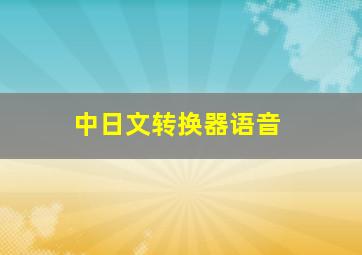 中日文转换器语音